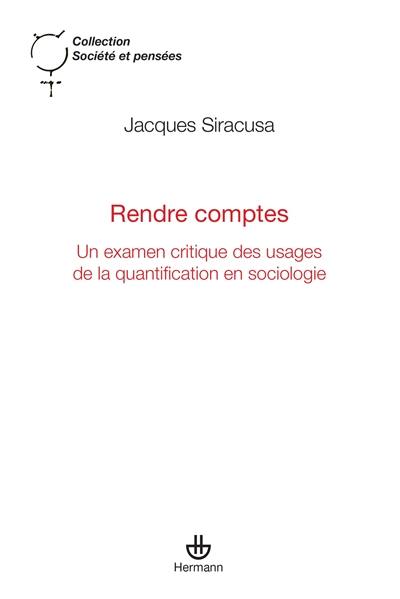 Collection
Société et pensées

Jacques Siracusa

Rendre comptes

Un examen critique des usages de la quantification en sociologie

Hermann